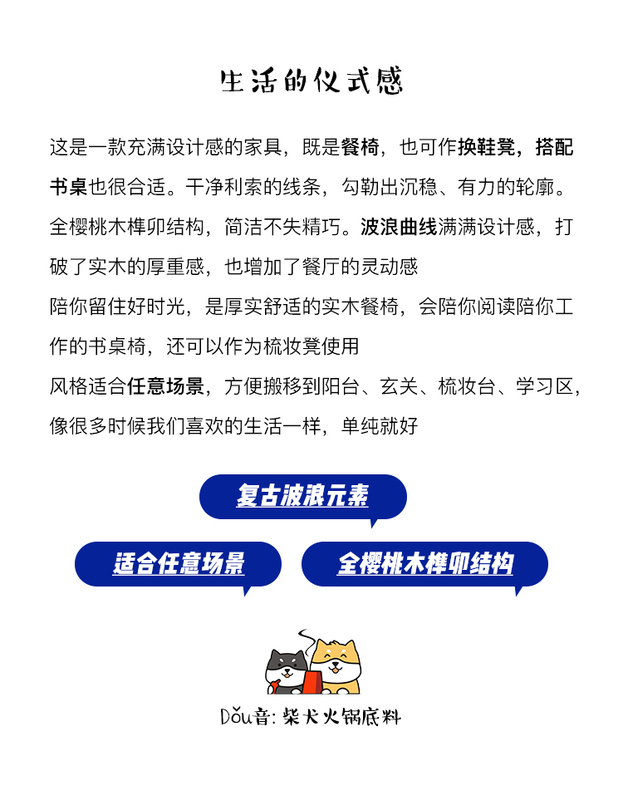 生活的仪式感

这是一款充满设计感的家具，既是餐椅，也可作换鞋凳，搭配书桌也很合适。干净利索的线条，勾勒出沉稳、有力的轮廓。全樱桃木榫卯结构，简洁不失精巧。波浪曲线满满设计感，打破了实木的厚重感，也增加了餐厅的灵动感

陪你留住好时光，是厚实舒适的实木餐椅，会陪你阅读陪你工作的书桌椅，还可以作为梳妆凳使用

风格适合任意场景，方便搬移到阳台、玄关、梳妆台、学习区，像很多时候我们喜欢的生活一样，单纯就好

复古波浪元素

适合任意场景

全樱桃木榫卯结构

Dǒu音：柴犬火锅底料